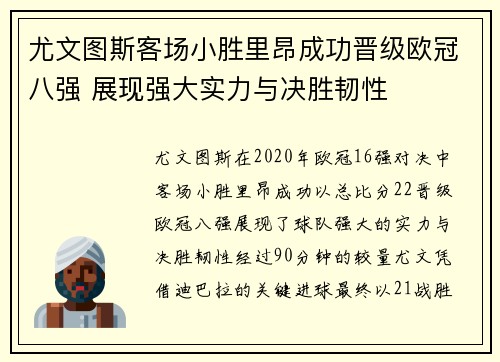 尤文图斯客场小胜里昂成功晋级欧冠八强 展现强大实力与决胜韧性

尤文图斯在2020年欧冠16强对决中客场小胜里昂成功以总比分22晋级欧冠八强展现了球队强大的实力与决胜韧性经过90分钟的较量尤文凭借迪巴拉的关键进球最终以21战胜